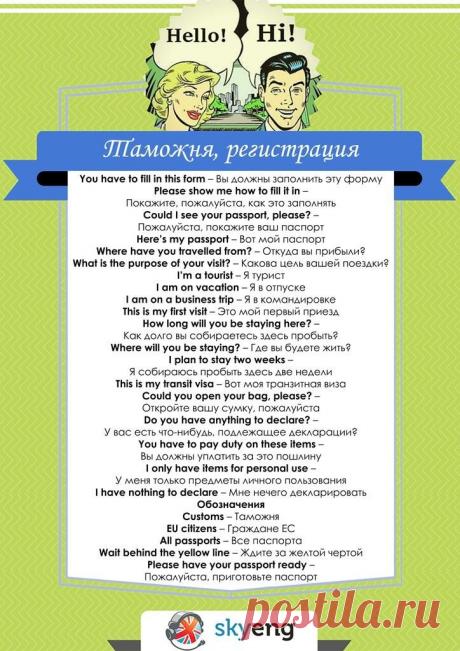 Hello!

Hi!

Таможня, регистрация

You have to fill in this form – Вы должны заполнить эту форму

Please show me how to fill it in – Покажите, пожалуйста, как это заполнять

Could I see your passport, please? – Пожалуйста, покажите ваш паспорт

Here's my passport – Вот мой паспорт

Where have you travelled from? – Откуда вы прибыли?

What is the purpose of your visit? – Какова цель вашей поездки?

I'm a tourist – Я турист

I am on vacation – Я в отпуске

I am on a business trip – Я в командировке

This is my first visit – Это мой первый приезд

How long will you be staying here? – Как долго вы собираетесь здесь пробыть?

Where will you be staying? – Где вы будете жить?

I plan to stay two weeks – Я собираюсь пробыть здесь две недели

This is my transit visa – Вот моя транзитная виза

Could you open your bag, please? – Откройте вашу сумку, пожалуйста

Do you have anything to declare? – У вас есть что-нибудь, подлежащее декларации?

You have to pay duty on these items – Вы должны уплатить за это пошлину

I only have items for personal use – У меня только предметы личного пользования

I have nothing to declare – Мне нечего декларировать

Обозначения

Customs – Таможня

EU citizens – Граждане ЕС

All passports – Все паспорта

Wait behind the yellow line – Ждите за желтой чертой

Please have your passport ready – Пожалуйста, приготовьте паспорт

skyeng

postila.ru